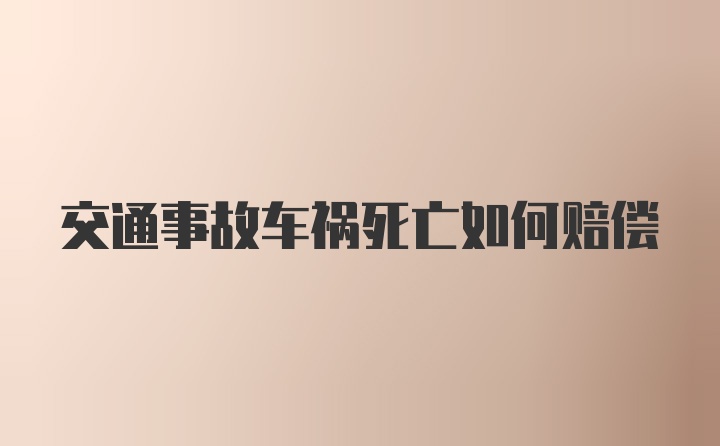 交通事故车祸死亡如何赔偿